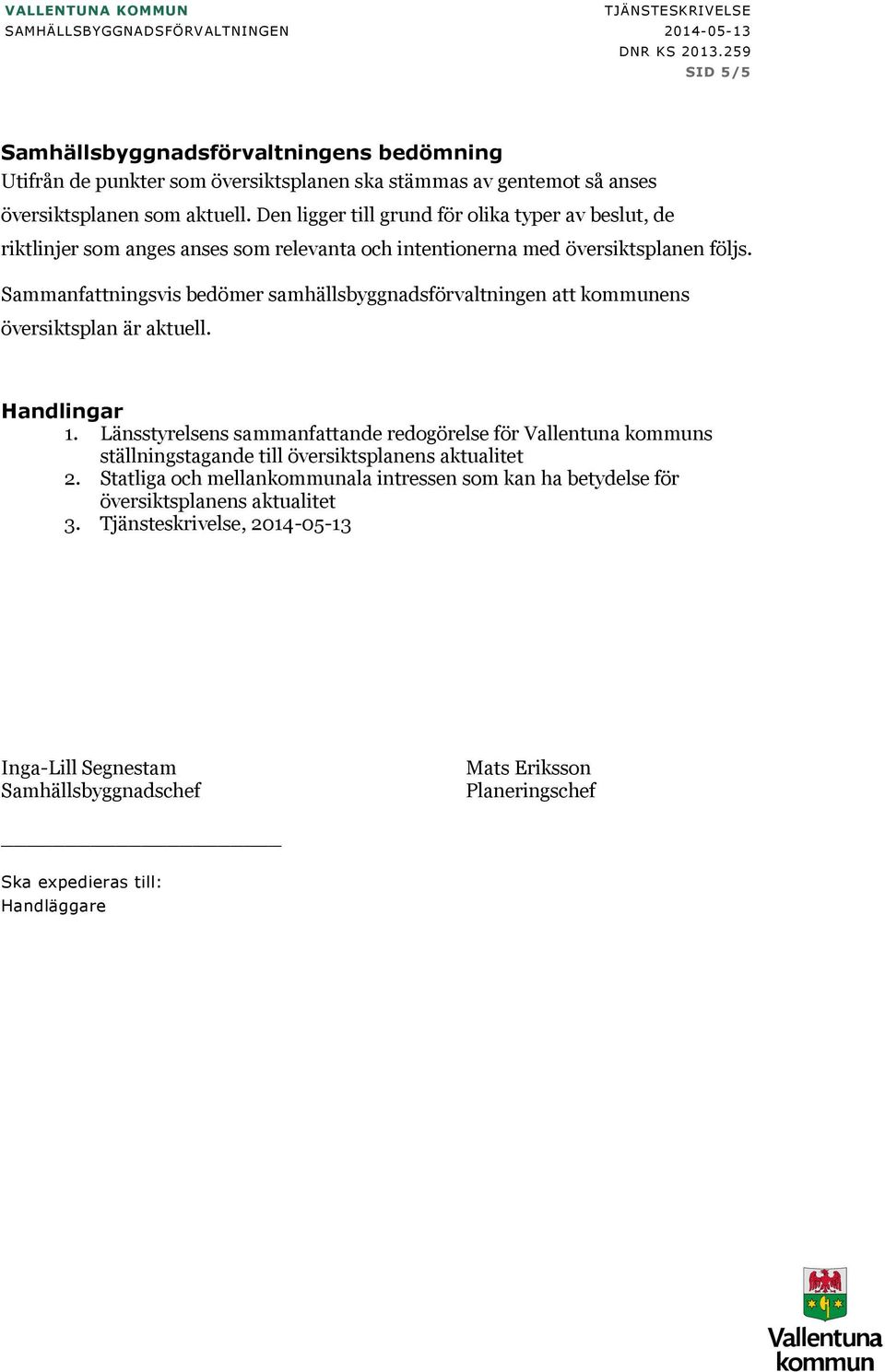 VALLENTUNA KOMMUN
SAMHÄLLSBYGGNADSFÖRVALTNINGEN

TJÄNSTESKRIVELSE
2014-05-13
DNR KS 2013.259
SID 5/5

Samhällsbyggnadsförvaltningens bedömning
Utifrån de punkter som översiktsplanen ska stämmas av gentemot så anses översiktsplanen som aktuell. Den ligger till grund för olika typer av beslut, de riktlinjer som anges anses som relevanta och intentionerna med översiktsplanen följs.

Sammanfattningsvis bedömer samhällsbyggnadsförvaltningen att kommunens översiktsplan är aktuell.

Handlingar
1. Länsstyrelsens sammanfattande redogörelse för Vallentuna kommuns ställningstagande till översiktsplanens aktualitet
2. Statliga och mellankommunala intressen som kan ha betydelse för översiktsplanens aktualitet
3. Tjänsteskrivelse, 2014-05-13

Inga-Lill Segnestam
Samhällsbyggnadschef

Mats Eriksson
Planeringschef

Ska expedieras till:
Handläggare

Vallentuna kommun